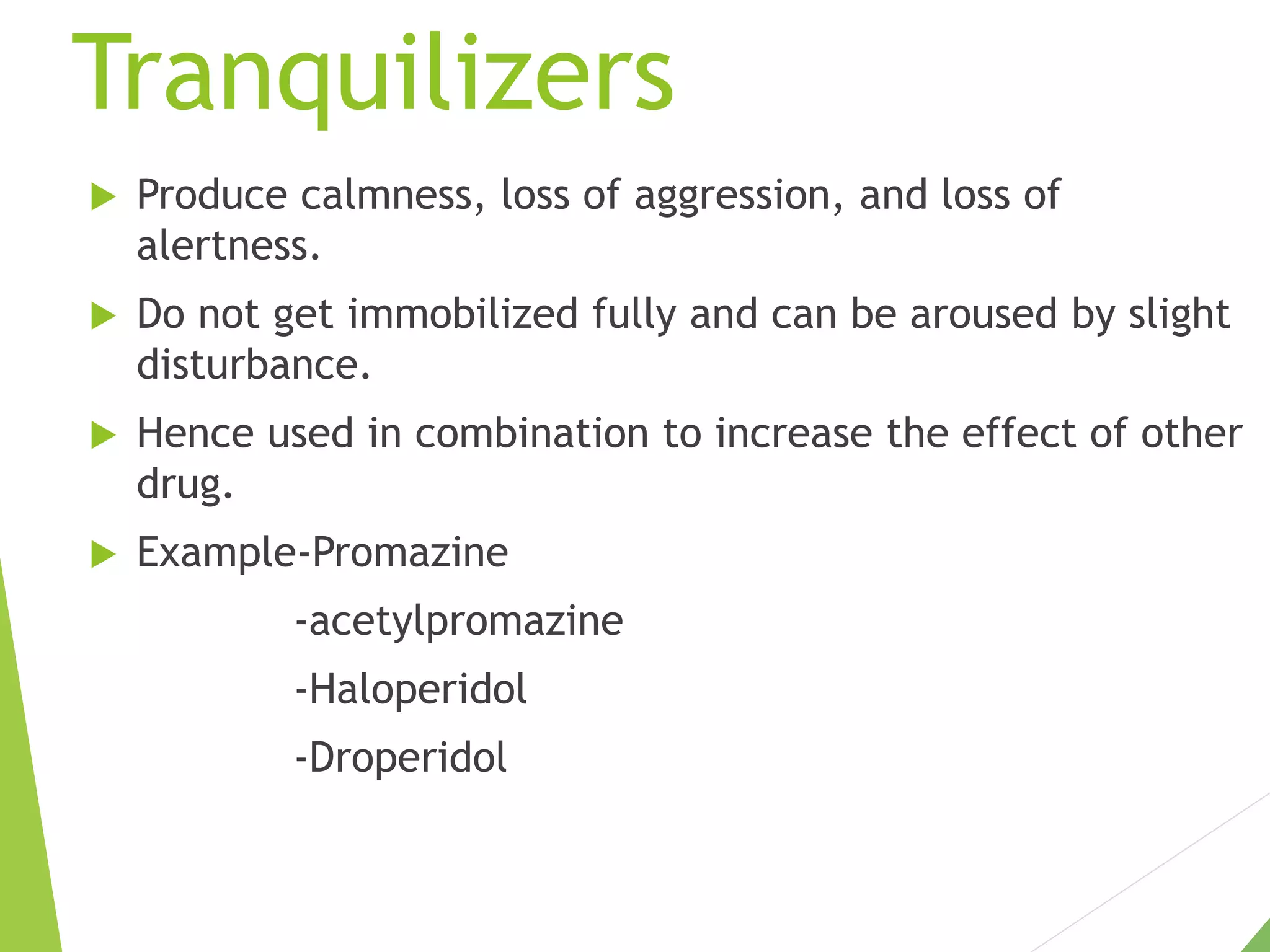 Tranquilizers

▶ Produce calmness, loss of aggression, and loss of alertness.

▶ Do not get immobilized fully and can be aroused by slight disturbance.

▶ Hence used in combination to increase the effect of other drug.

▶ Example-Promazine

-acetylpromazine

-Haloperidol

-Droperidol